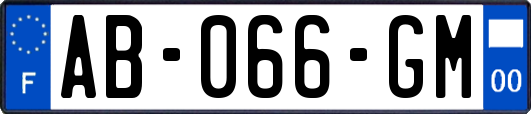 F

AB-066-GM

00